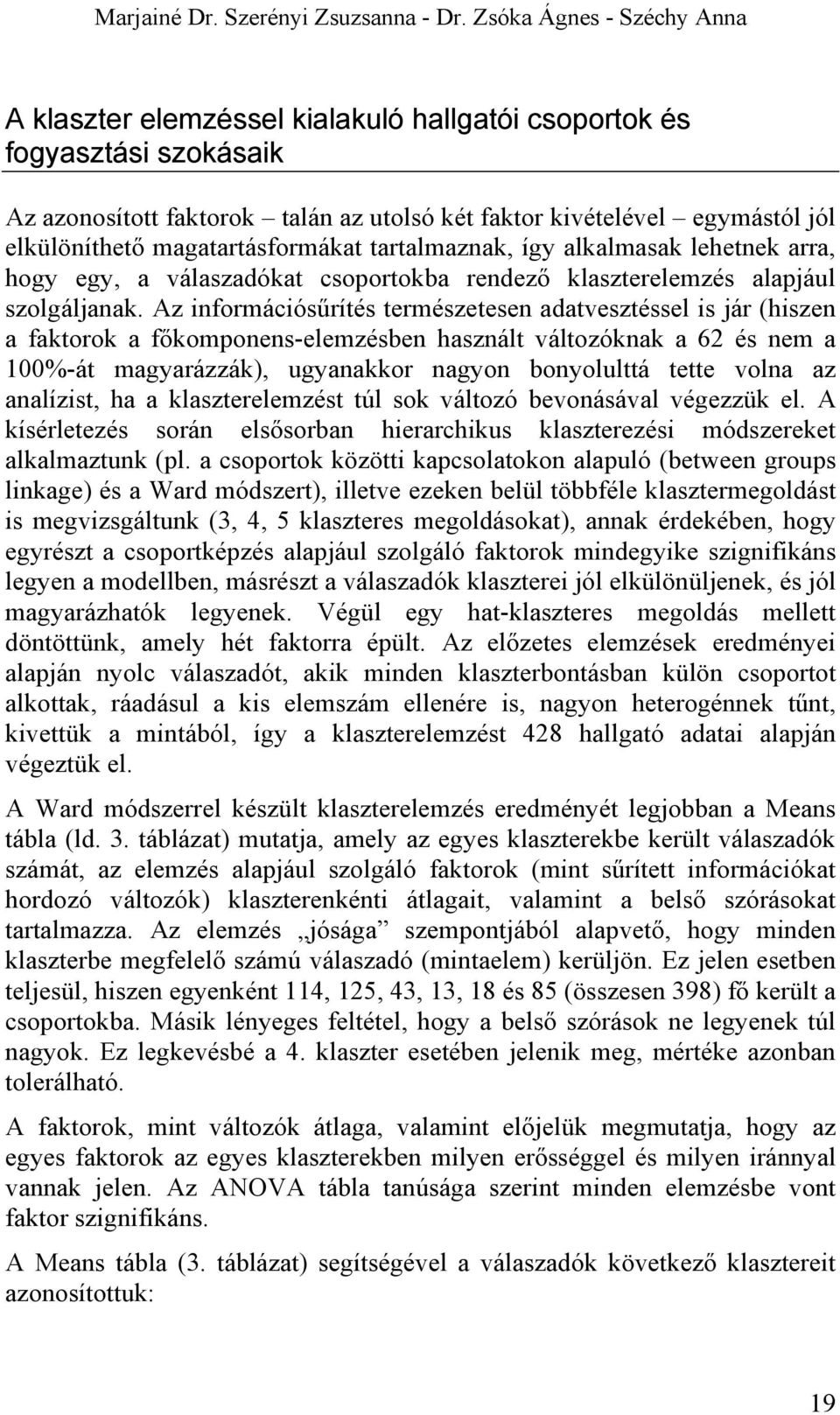 Marjainé Dr. Szerényi Zsuzsanna - Dr. Zsóka Ágnes - Széchy Anna

A klaszter elemzéssel kialakuló hallgatói csoportok és fogyasztási szokásaik

Az azonosított faktorok – talán az utolsó két faktor kivételével – egymástól jól elkülöníthető magatartásformákat tartalmaznak, így alkalmasak lehetnek arra, hogy egy, a válaszadókat csoportokba rendező klaszterelemzés alapjául szolgáljanak. Az információsűrítés természetesen adatvesztéssel is jár (hiszen a faktorok a főkomponens-elemzésben használt változóknak a 62 és nem a 100%-át magyarázzák), ugyanakkor nagyon bonyolulttá tette volna az analízist, ha a klaszterelemzést túl sok változó bevonásával végezzük el. A kísérletezés során elsősorban hierarchikus klaszterezési módszereket alkalmaztunk (pl. a csoportok közötti kapcsolatokon alapuló (between groups linkage) és a Ward módszert), illetve ezeken belül többféle klasztermegoldást is megvizsgáltunk (3, 4, 5 klaszteres megoldásokat), annak érdekében, hogy egyrészt a csoportképzés alapjául szolgáló faktorok mindegyike szignifikáns legyen a modellben, másrészt a válaszadók klaszterei jól elkülönüljenek, és jól magyarázhatók legyenek. Végül egy hat-klaszteres megoldás mellett döntöttünk, amely hét faktorra épült. Az előzetes elemzések eredményei alapján nyolc válaszadót, akik minden klaszterbontásban külön csoportot alkottak, ráadásul a kis elemszám ellenére is, nagyon heterogénnek tűnt, kivettük a mintából, így a klaszterelemzést 428 hallgató adatai alapján végeztük el.

A Ward módszerrel készült klaszterelemzés eredményét legjobban a Means tábla (ld. 3. táblázat) mutatja, amely az egyes klaszterekbe került válaszadók számát, az elemzés alapjául szolgáló faktorok (mint sűrített információkat hordozó változók) klaszterenkénti átlagait, valamint a belső szórásokat tartalmazza. Az elemzés „jósága” szempontjából alapvető, hogy minden klaszterbe megfelelő számú válaszadó (mintaelem) kerüljön. Ez jelen esetben teljesül, hiszen egyenként 114, 125, 43, 13, 18 és 85 (összesen 398) fő került a csoportokba. Másik lényeges feltétel, hogy a belső szórások ne legyenek túl nagyok. Ez legkevésbé a 4. klaszter esetében jelenik meg, mértéke azonban tolerálható.

A faktorok, mint változók átlaga, valamint előjelük megmutatja, hogy az egyes faktorok az egyes klaszterekben milyen erősséggel és milyen iránnyal vannak jelen. Az ANOVA tábla tanúsága szerint minden elemzésbe vont faktor szignifikáns.

A Means tábla (3. táblázat) segítségével a válaszadók következő klasztereit azonosítottuk:

19